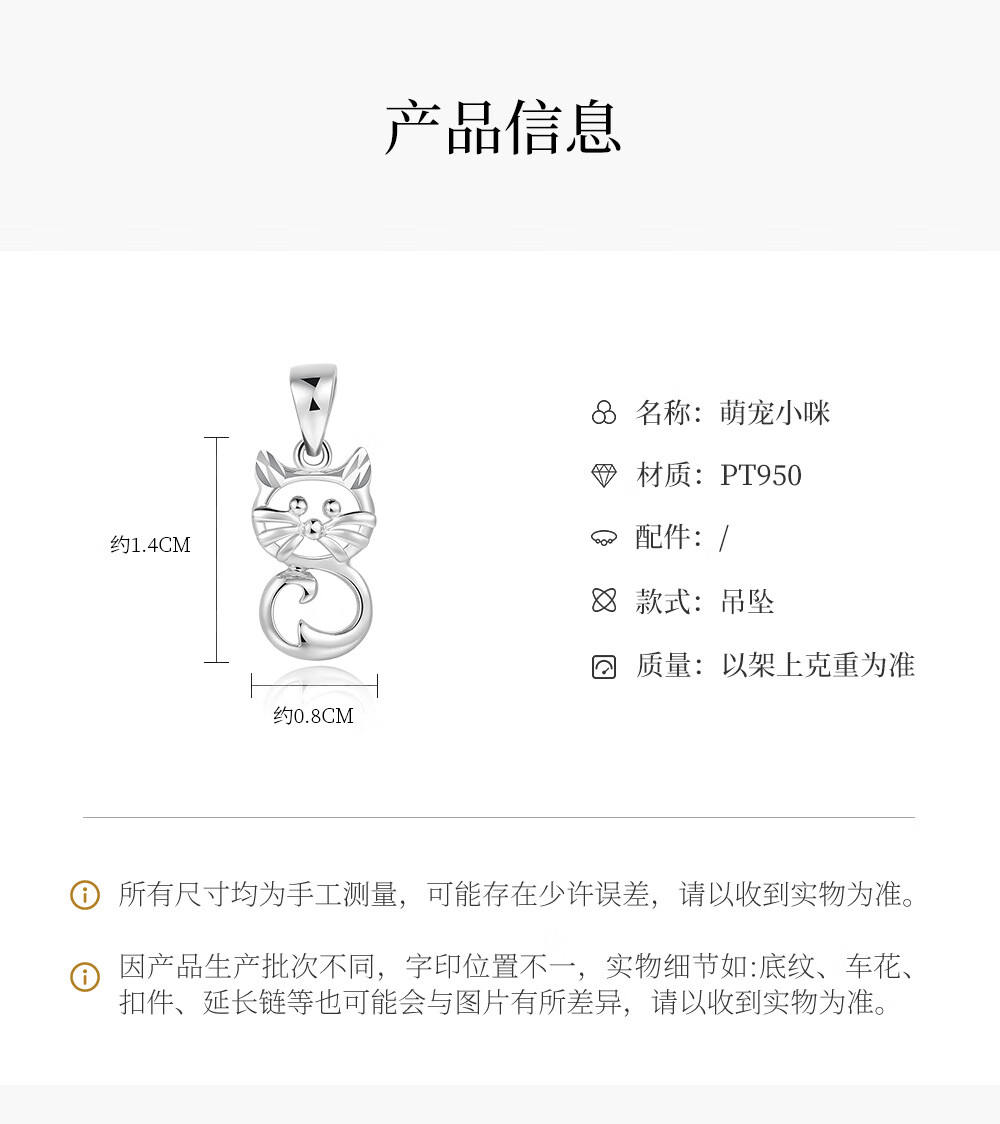 产品信息

约1.4CM

约0.8CM

名称：萌宠小咪

材质：PT950

配件：/

款式：吊坠

质量：以架上克重为准

所有尺寸均为手工测量，可能存在少许误差，请以收到实物为准。

因产品生产批次不同，字印位置不一，实物细节如:底纹、车花、扣件、延长链等也可能会与图片有所差异，请以收到实物为准。